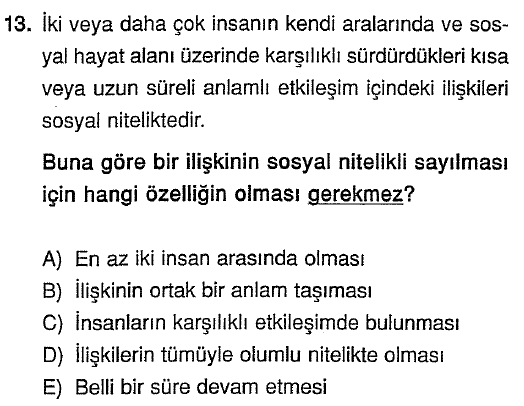 13. İki veya daha çok insanın kendi aralarında ve sosyal hayat alanı üzerinde karşılıklı sürdürdükleri kısa veya uzun süreli anlamlı etkileşim içindeki ilişkileri sosyal niteliktedir.

Buna göre bir ilişkinin sosyal nitelikli sayılması için hangi özelliğin olması gerekmez?

A) En az iki insan arasında olması
B) İlişkinin ortak bir anlam taşıması
C) İnsanların karşılıklı etkileşimde bulunması
D) İlişkilerin tümüyle olumlu nitelikte olması
E) Belli bir süre devam etmesi